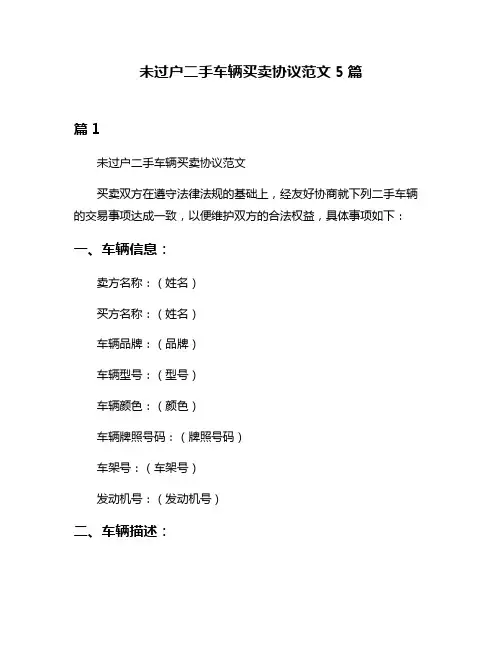 未过户二手车辆买卖协议范文 5 篇

篇 1

未过户二手车辆买卖协议范文

买卖双方在遵守法律法规的基础上，经友好协商就下列二手车辆的交易事项达成一致，以便维护双方的合法权益，具体事项如下：

一、车辆信息：

卖方名称：（姓名）

买方名称：（姓名）

车辆品牌：（品牌）

车辆型号：（型号）

车辆颜色：（颜色）

车辆牌照号码：（牌照号码）

车架号：（车架号）

发动机号：（发动机号）

二、车辆描述：